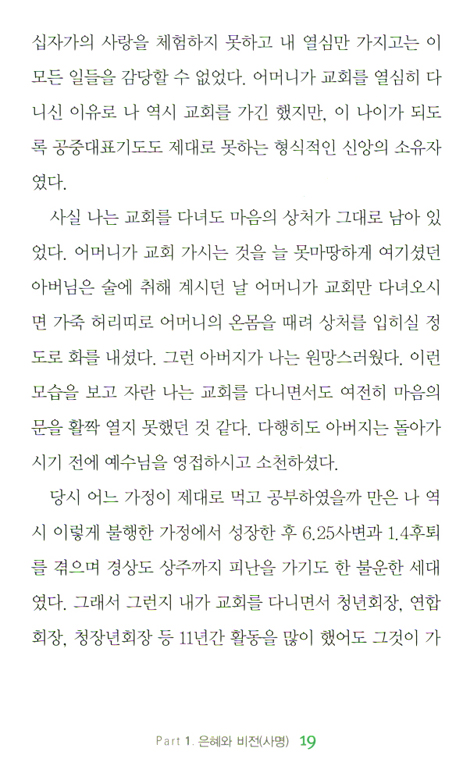 십자가의 사랑을 체험하지 못하고 내 열심만 가지고는 이 모든 일들을 감당할 수 없었다. 어머니가 교회를 열심히 다니신 이유로 나 역시 교회를 가긴 했지만, 이 나이가 되도록 공중대표기도도 제대로 못하는 형식적인 신앙의 소유자였다.

사실 나는 교회를 다녀도 마음의 상처가 그대로 남아 있었다. 어머니가 교회 가시는 것을 늘 못마땅하게 여기셨던 아버님은 술에 취해 계시던 날 어머니가 교회만 다녀오시면 가죽 허리띠로 어머니의 온몸을 때려 상처를 입히실 정도로 화를 내셨다. 그런 아버지가 나는 원망스러웠다. 이런 모습을 보고 자란 나는 교회를 다니면서도 여전히 마음의 문을 활짝 열지 못했던 것 같다. 다행히도 아버지는 돌아가시기 전에 예수님을 영접하시고 소천하셨다.

당시 어느 가정이 제대로 먹고 공부하였을까 만은 나 역시 이렇게 불행한 가정에서 성장한 후 6.25사변과 1.4후퇴를 겪으며 경상도 상주까지 피난을 가기도 한 불운한 세대였다. 그래서 그런지 내가 교회를 다니면서 청년회장, 연합회장, 청장년회장 등 11년간 활동을 많이 했어도 그것이 가

Part 1. 은혜와 비전(사명) 19